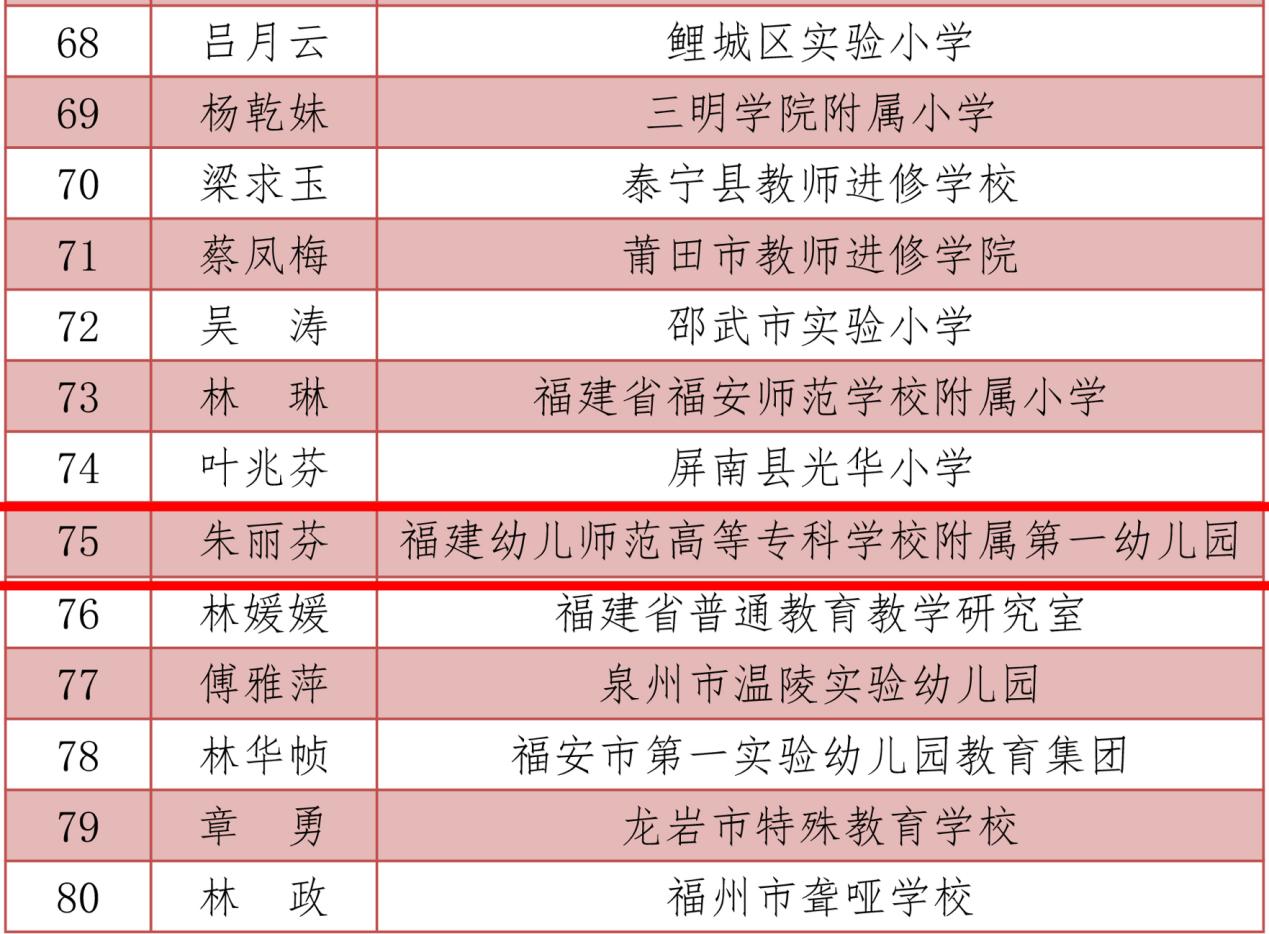 | 68 | 吕月云 | 鲤城区实验小学 |
|---|---|---|
| 69 | 杨乾妹 | 三明学院附属小学 |
| 70 | 梁求玉 | 泰宁县教师进修学校 |
| 71 | 蔡凤梅 | 莆田市教师进修学院 |
| 72 | 吴　涛 | 邵武市实验小学 |
| 73 | 林　琳 | 福建省福安师范学校附属小学 |
| 74 | 叶兆芬 | 屏南县光华小学 |
| 75 | 朱丽芬 | 福建幼儿师范高等专科学校附属第一幼儿园 |
| 76 | 林媛媛 | 福建省普通教育教学研究室 |
| 77 | 傅雅萍 | 泉州市温陵实验幼儿园 |
| 78 | 林华帧 | 福安市第一实验幼儿园教育集团 |
| 79 | 章　勇 | 龙岩市特殊教育学校 |
| 80 | 林　政 | 福州市聋哑学校 |